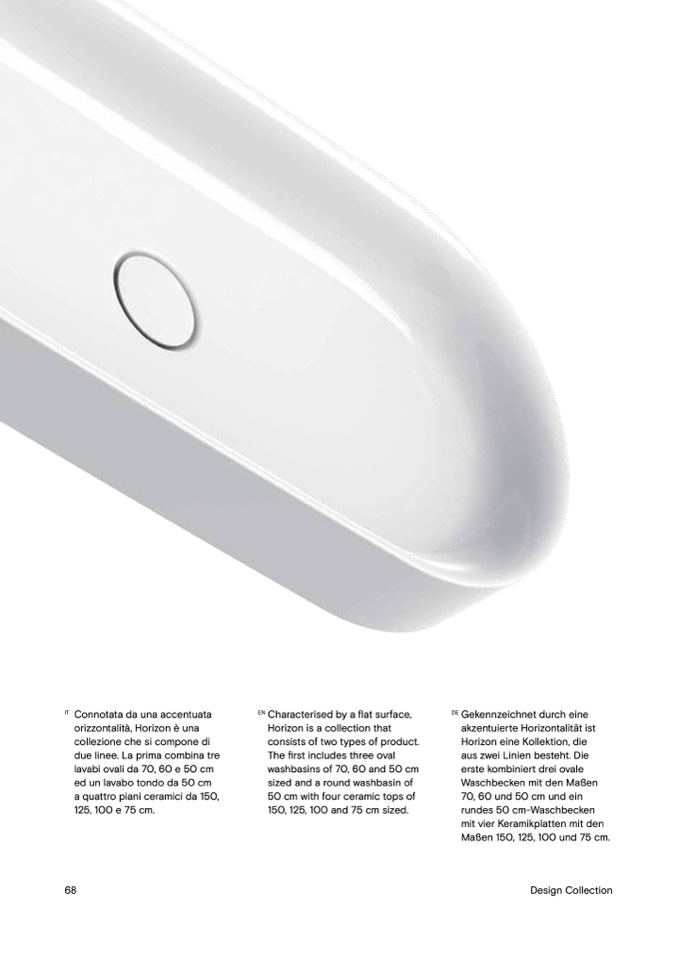 IT Connotata da una accentuata orizzontalità, Horizon è una collezione che si compone di due linee. La prima combina tre lavabi ovali da 70, 60 e 50 cm ed un lavabo tondo da 50 cm a quattro piani ceramici da 150, 125, 100 e 75 cm.

EN Characterised by a flat surface, Horizon is a collection that consists of two types of product. The first includes three oval washbasins of 70, 60 and 50 cm sized and a round washbasin of 50 cm with four ceramic tops of 150, 125, 100 and 75 cm sized.

DE Gekennzeichnet durch eine akzentuierte Horizontalität ist Horizon eine Kollektion, die aus zwei Linien besteht. Die erste kombiniert drei ovale Waschbecken mit den Maßen 70, 60 und 50 cm und ein rundes 50 cm-Waschbecken mit vier Keramikplatten mit den Maßen 150, 125, 100 und 75 cm.

68

Design Collection